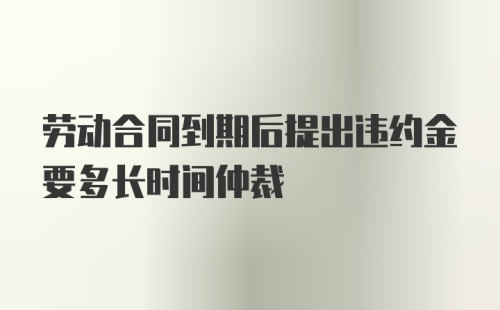 劳动合同到期后提出违约金要多长时间仲裁